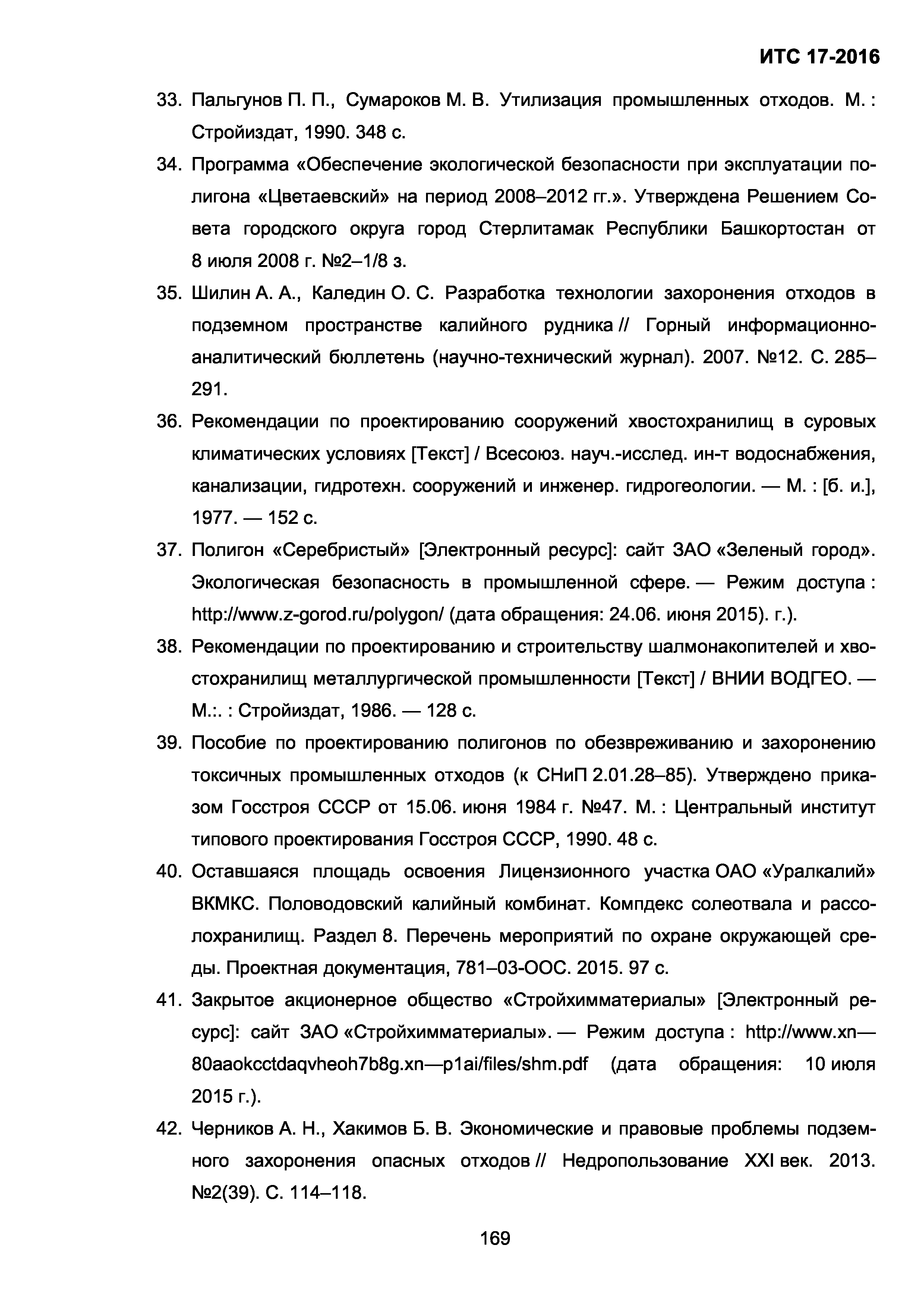 ИТС 17-2016

33. Пальгунов П. П., Сумароков М. В. Утилизация промышленных отходов. М. : Стройиздат, 1990. 348 с.

34. Программа «Обеспечение экологической безопасности при эксплуатации полигона «Цветаевский» на период 2008–2012 гг.». Утверждена Решением Совета городского округа город Стерлитамак Республики Башкортостан от 8 июля 2008 г. №2–1/8 з.

35. Шилин А. А., Каледин О. С. Разработка технологии захоронения отходов в подземном пространстве калийного рудника // Горный информационно-аналитический бюллетень (научно-технический журнал). 2007. №12. С. 285–291.

36. Рекомендации по проектированию сооружений хвостохранилищ в суровых климатических условиях [Текст] / Всесоюз. науч.-исслед. ин-т водоснабжения, канализации, гидротехн. сооружений и инженер. гидрогеологии. — М. : [б. и.], 1977. — 152 с.

37. Полигон «Серебристый» [Электронный ресурс]: сайт ЗАО «Зеленый город». Экологическая безопасность в промышленной сфере. — Режим доступа : http://www.z-gorod.ru/polygon/ (дата обращения: 24.06. июня 2015). г.).

38. Рекомендации по проектированию и строительству шалмонакопителей и хвостохранилищ металлургической промышленности [Текст] / ВНИИ ВОДГЕО. — М.:. : Стройиздат, 1986. — 128 с.

39. Пособие по проектированию полигонов по обезвреживанию и захоронению токсичных промышленных отходов (к СНиП 2.01.28–85). Утверждено приказом Госстроя СССР от 15.06. июня 1984 г. №47. М. : Центральный институт типового проектирования Госстроя СССР, 1990. 48 с.

40. Оставшаяся площадь освоения Лицензионного участка ОАО «Уралкалий» ВКМКС. Половодовский калийный комбинат. Компдекс солеотвала и рассолохранилищ. Раздел 8. Перечень мероприятий по охране окружающей среды. Проектная документация, 781–03-ООС. 2015. 97 с.

41. Закрытое акционерное общество «Стройхимматериалы» [Электронный ресурс]: сайт ЗАО «Стройхимматериалы». — Режим доступа : http://www.xn—80aaokcctdaqvheoh7b8g.xn—p1ai/files/shm.pdf (дата обращения: 10 июля 2015 г.).

42. Черников А. Н., Хакимов Б. В. Экономические и правовые проблемы подземного захоронения опасных отходов // Недропользование XXI век. 2013. №2(39). С. 114–118.

169